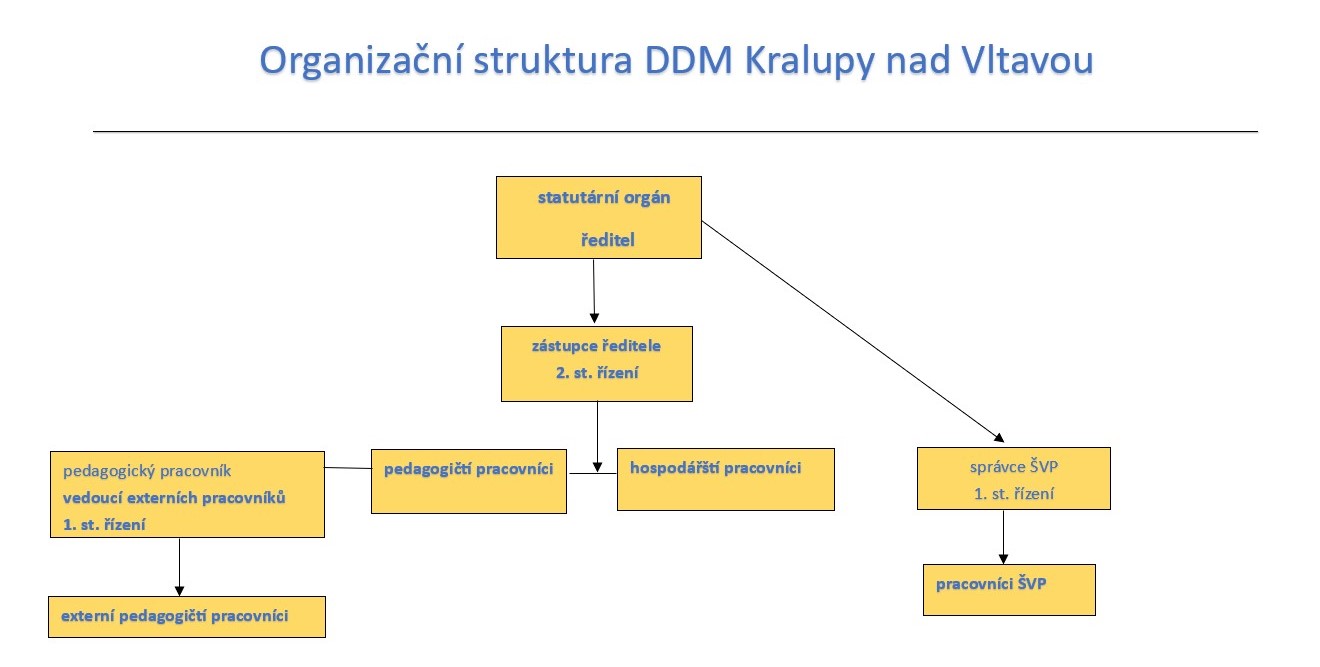 Organizační struktura DDM Kralupy nad Vltavou

statutární orgán
ředitel

zástupce ředitele
2. st. řízení

pedagogický pracovník
vedoucí externích pracovníků
1. st. řízení

pedagogičtí pracovníci

hospodářští pracovníci

správce ŠVP
1. st. řízení

externí pedagogičtí pracovníci

pracovníci ŠVP